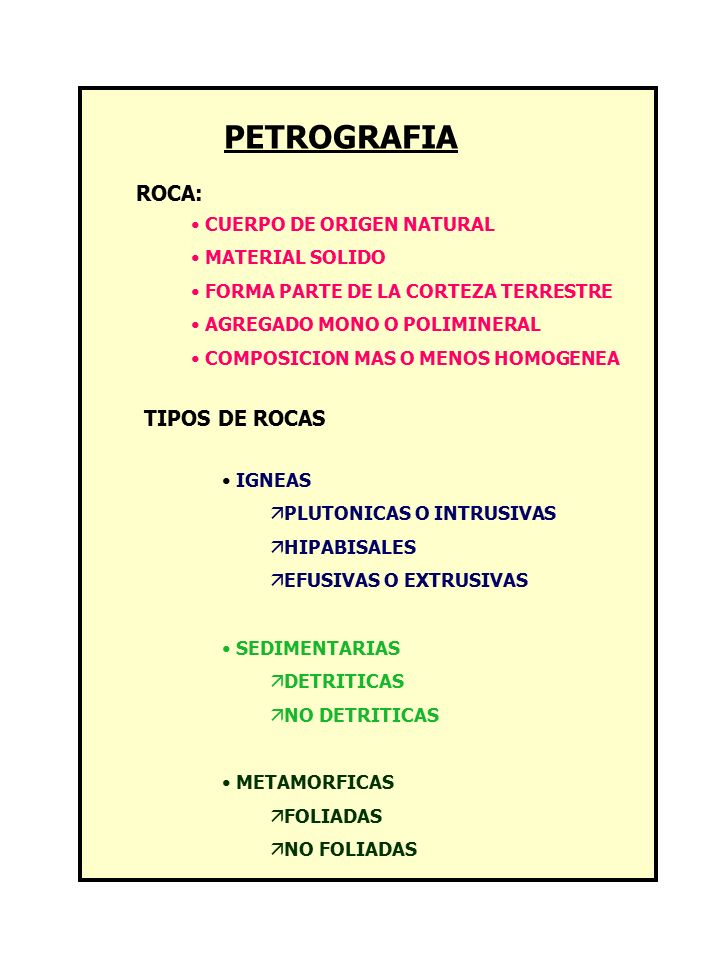 PETROGRAFIA

ROCA:

• CUERPO DE ORIGEN NATURAL
• MATERIAL SOLIDO
• FORMA PARTE DE LA CORTEZA TERRESTRE
• AGREGADO MONO O POLIMINERAL
• COMPOSICION MAS O MENOS HOMOGENEA

TIPOS DE ROCAS

• IGNEAS
↗PLUTONICAS O INTRUSIVAS
↗HIPABISALES
↗EFUSIVAS O EXTRUSIVAS

• SEDIMENTARIAS
↗DETRITICAS
↗NO DETRITICAS

• METAMORFICAS
↗FOLIADAS
↗NO FOLIADAS